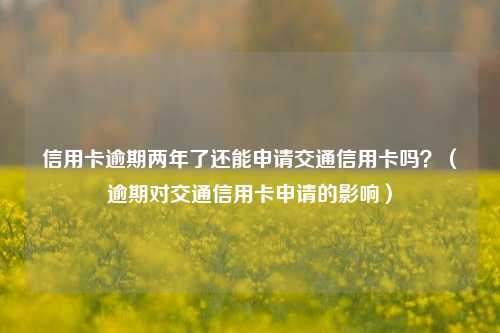 信用卡逾期两年了还能申请交通信用卡吗？（逾期对交通信用卡申请的影响）